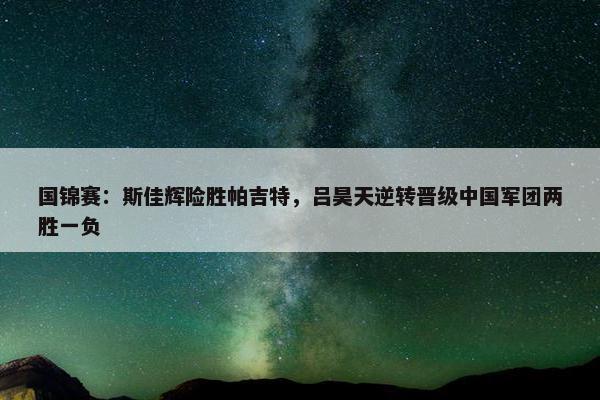 国锦赛：斯佳辉险胜帕吉特，吕昊天逆转晋级中国军团两胜一负